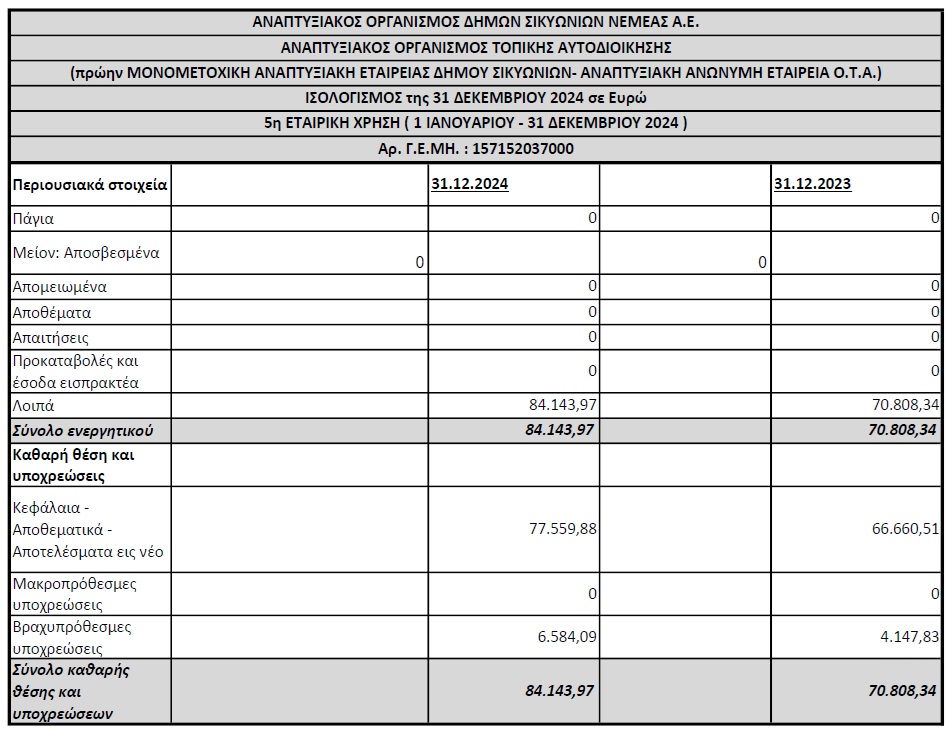 ΑΝΑΠΤΥΞΙΑΚΟΣ ΟΡΓΑΝΙΣΜΟΣ ΔΗΜΩΝ ΣΙΚΥΩΝΙΩΝ ΝΕΜΕΑΣ Α.Ε.

ΑΝΑΠΤΥΞΙΑΚΟΣ ΟΡΓΑΝΙΣΜΟΣ ΤΟΠΙΚΗΣ ΑΥΤΟΔΙΟΙΚΗΣΗΣ

(πρώην ΜΟΝΟΜΕΤΟΧΙΚΗ ΑΝΑΠΤΥΞΙΑΚΗ ΕΤΑΙΡΕΙΑΣ ΔΗΜΟΥ ΣΙΚΥΩΝΙΩΝ- ΑΝΑΠΤΥΞΙΑΚΗ ΑΝΩΝΥΜΗ ΕΤΑΙΡΕΙΑ Ο.Τ.Α.)

ΙΣΟΛΟΓΙΣΜΟΣ της 31 ΔΕΚΕΜΒΡΙΟΥ 2024 σε Ευρώ

5η ΕΤΑΙΡΙΚΗ ΧΡΗΣΗ ( 1 ΙΑΝΟΥΑΡΙΟΥ - 31 ΔΕΚΕΜΒΡΙΟΥ 2024 )

Αρ. Γ.Ε.ΜΗ. : 157152037000

| Περιουσιακά στοιχεία | | 31.12.2024 | | 31.12.2023 |
|---|---|---|---|---|
| Πάγια | | 0 | | 0 |
| Μείον: Αποσβεσμένα | 0 | | 0 | |
| Απομειωμένα | | 0 | | 0 |
| Αποθέματα | | 0 | | 0 |
| Απαιτήσεις | | 0 | | 0 |
| Προκαταβολές και έσοδα εισπρακτέα | | 0 | | 0 |
| Λοιπά | | 84.143,97 | | 70.808,34 |
| Σύνολο ενεργητικού | | 84.143,97 | | 70.808,34 |
| Καθαρή θέση και υποχρεώσεις | | | | |
| Κεφάλαια - Αποθεματικά - Αποτελέσματα εις νέο | | 77.559,88 | | 66.660,51 |
| Μακροπρόθεσμες υποχρεώσεις | | 0 | | 0 |
| Βραχυπρόθεσμες υποχρεώσεις | | 6.584,09 | | 4.147,83 |
| Σύνολο καθαρής θέσης και υποχρεώσεων | | 84.143,97 | | 70.808,34 |